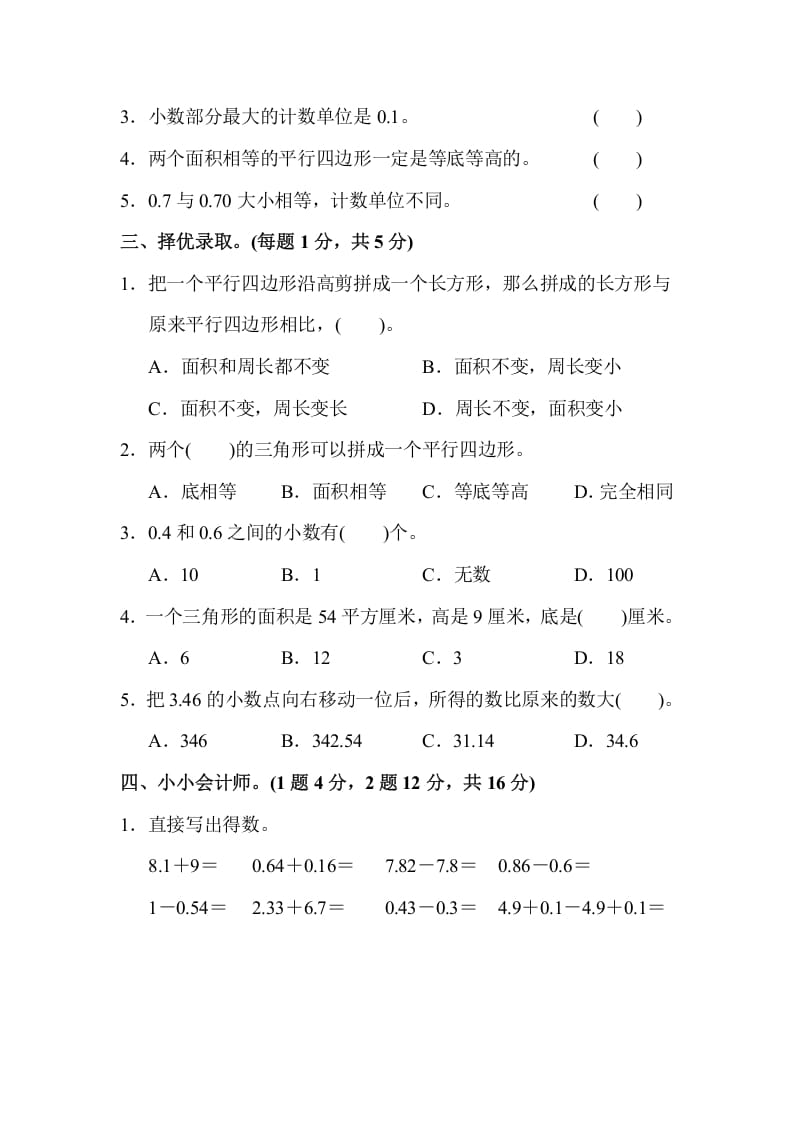 3．小数部分最大的计数单位是 0.1。 (　　)

4．两个面积相等的平行四边形一定是等底等高的。 (　　)

5．0.7 与 0.70 大小相等，计数单位不同。 (　　)

三、择优录取。(每题 1 分，共 5 分)

1．把一个平行四边形沿高剪拼成一个长方形，那么拼成的长方形与原来平行四边形相比，(　　)。

A．面积和周长都不变　　B．面积不变，周长变小

C．面积不变，周长变长　　D．周长不变，面积变小

2．两个(　　)的三角形可以拼成一个平行四边形。

A．底相等　　B．面积相等　　C．等底等高　　D. 完全相同

3．0.4 和 0.6 之间的小数有(　　)个。

A．10　　B．1　　C．无数　　D．100

4．一个三角形的面积是 54 平方厘米，高是 9 厘米，底是(　　)厘米。

A．6　　B．12　　C．3　　D．18

5．把 3.46 的小数点向右移动一位后，所得的数比原来的数大(　　)。

A．346　　B．342.54　　C．31.14　　D．34.6

四、小小会计师。(1 题 4 分，2 题 12 分，共 16 分)

1．直接写出得数。

$8.1+9=$　　$0.64+0.16=$　　$7.82-7.8=$　　$0.86-0.6=$

$1-0.54=$　　$2.33+6.7=$　　$0.43-0.3=$　　$4.9+0.1-4.9+0.1=$